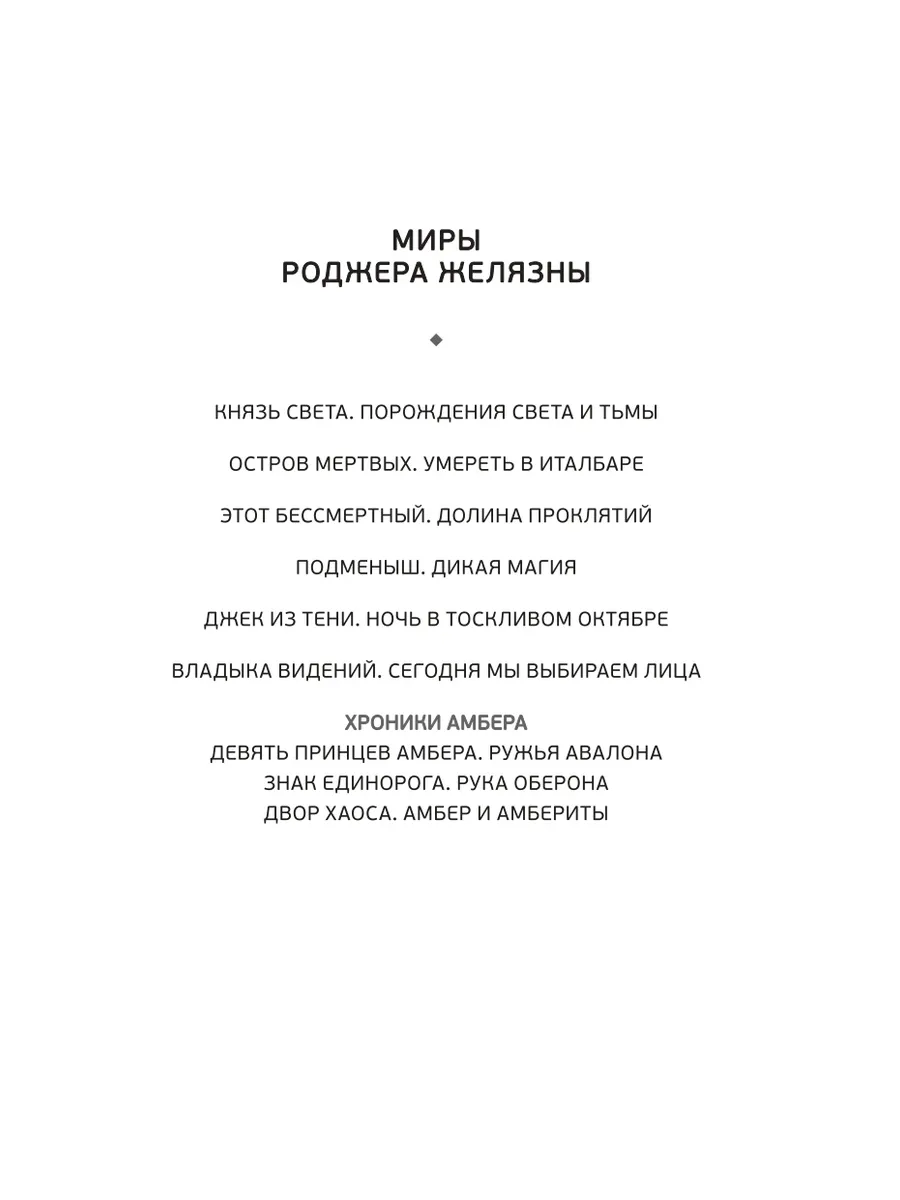 МИРЫ
РОДЖЕРА ЖЕЛЯЗНЫ

КНЯЗЬ СВЕТА. ПОРОЖДЕНИЯ СВЕТА И ТЬМЫ

ОСТРОВ МЕРТВЫХ. УМЕРЕТЬ В ИТАЛБАРЕ

ЭТОТ БЕССМЕРТНЫЙ. ДОЛИНА ПРОКЛЯТИЙ

ПОДМЕНЫШ. ДИКАЯ МАГИЯ

ДЖЕК ИЗ ТЕНИ. НОЧЬ В ТОСКЛИВОМ ОКТЯБРЕ

ВЛАДЫКА ВИДЕНИЙ. СЕГОДНЯ МЫ ВЫБИРАЕМ ЛИЦА

ХРОНИКИ АМБЕРА
ДЕВЯТЬ ПРИНЦЕВ АМБЕРА. РУЖЬЯ АВАЛОНА
ЗНАК ЕДИНОРОГА. РУКА ОБЕРОНА
ДВОР ХАОСА. АМБЕР И АМБЕРИТЫ